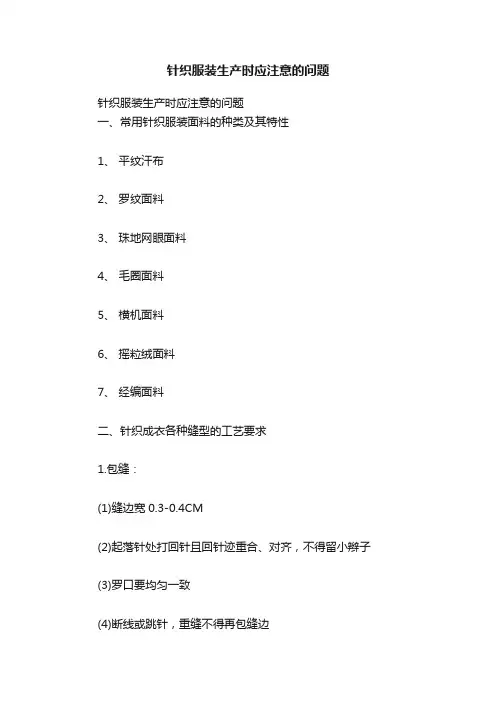 针织服装生产时应注意的问题

针织服装生产时应注意的问题
一、常用针织服装面料的种类及其特性

1、 平纹汗布

2、 罗纹面料

3、 珠地网眼面料

4、 毛圈面料

5、 横机面料

6、 摇粒绒面料

7、 经编面料

二、针织成衣各种缝型的工艺要求

1.包缝：

(1)缝边宽 0.3-0.4CM

(2)起落针处打回针且回针迹重合、对齐，不得留小辫子

(3)罗口要均匀一致

(4)断线或跳针，重缝不得再包缝边